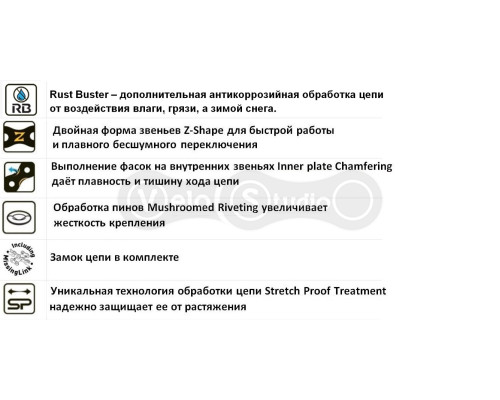 RB

Rust Buster – дополнительная антикоррозийная обработка цепи от воздействия влаги, грязи, а зимой снега.

Z

Двойная форма звеньев Z-Shape для быстрой работы и плавного бесшумного переключения

Выполнение фасок на внутренних звеньях Inner plate Chamfering даёт плавность и тишину хода цепи

Velo Studio

Обработка пинов Mushroomed Riveting увеличивает жесткость крепления

Including MissingLink

Замок цепи в комплекте

SP

Уникальная технология обработки цепи Stretch Proof Treatment надежно защищает ее от растяжения